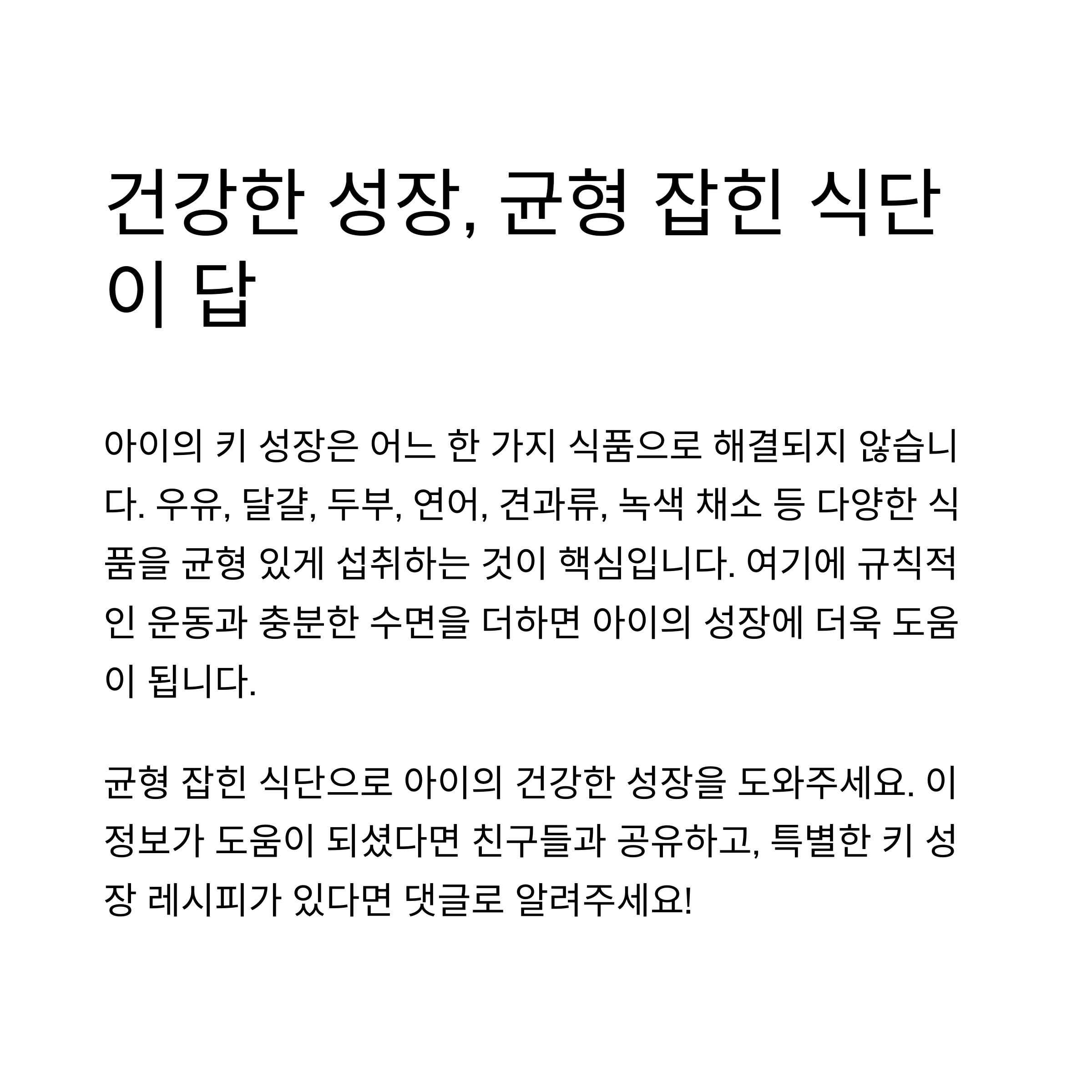 건강한 성장, 균형 잡힌 식단이 답

아이의 키 성장은 어느 한 가지 식품으로 해결되지 않습니다. 우유, 달걀, 두부, 연어, 견과류, 녹색 채소 등 다양한 식품을 균형 있게 섭취하는 것이 핵심입니다. 여기에 규칙적인 운동과 충분한 수면을 더하면 아이의 성장에 더욱 도움이 됩니다.

균형 잡힌 식단으로 아이의 건강한 성장을 도와주세요. 이 정보가 도움이 되셨다면 친구들과 공유하고, 특별한 키 성장 레시피가 있다면 댓글로 알려주세요!